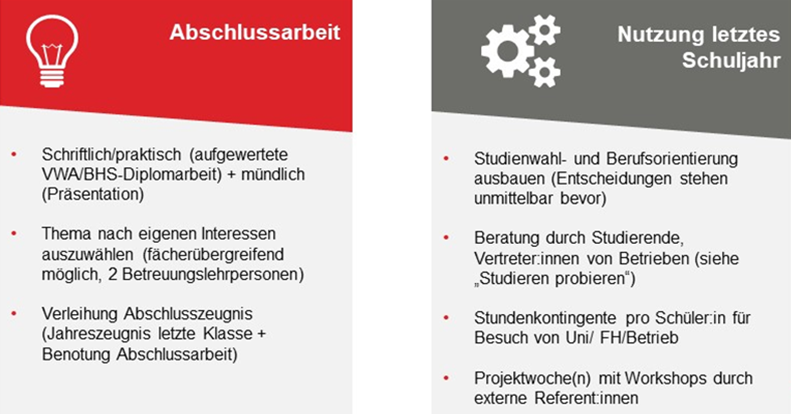 Abschlussarbeit

• Schriftlich/praktisch (aufgewertete VWA/BHS-Diplomarbeit) + mündlich (Präsentation)

• Thema nach eigenen Interessen auszuwählen (fächerübergreifend möglich, 2 Betreuungslehrpersonen)

• Verleihung Abschlusszeugnis (Jahreszeugnis letzte Klasse + Benotung Abschlussarbeit)

Nutzung letztes Schuljahr

• Studienwahl- und Berufsorientierung ausbauen (Entscheidungen stehen unmittelbar bevor)

• Beratung durch Studierende, Vertreter:innen von Betrieben (siehe „Studieren probieren“)

• Stundenkontingente pro Schüler:in für Besuch von Uni/ FH/Betrieb

• Projektwoche(n) mit Workshops durch externe Referent:innen